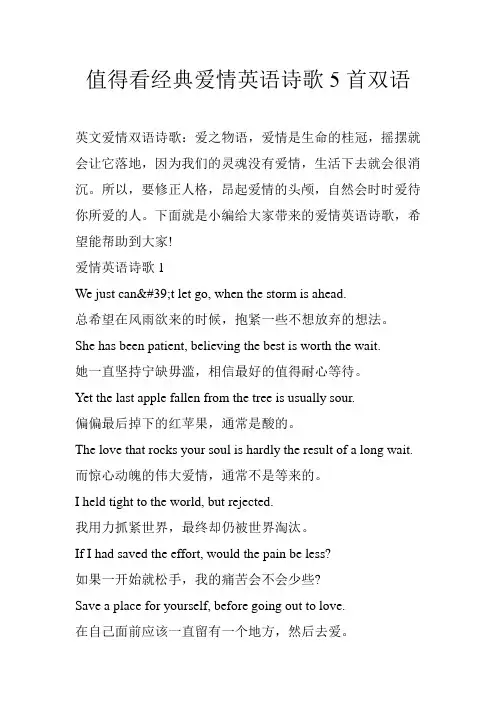 值得看经典爱情英语诗歌 5 首双语

英文爱情双语诗歌：爱之物语，爱情是生命的桂冠，摇摆就会让它落地，因为我们的灵魂没有爱情，生活下去就会很消沉。所以，要修正人格，昂起爱情的头颅，自然会时时爱待你所爱的人。下面就是小编给大家带来的爱情英语诗歌，希望能帮助到大家!

爱情英语诗歌 1

We just can&#39;t let go, when the storm is ahead.

总希望在风雨欲来的时候，抱紧一些不想放弃的想法。

She has been patient, believing the best is worth the wait.

她一直坚持宁缺毋滥，相信最好的值得耐心等待。

Yet the last apple fallen from the tree is usually sour.

偏偏最后掉下的红苹果，通常是酸的。

The love that rocks your soul is hardly the result of a long wait.

而惊心动魄的伟大爱情，通常不是等来的。

I held tight to the world, but rejected.

我用力抓紧世界，最终却仍被世界淘汰。

If I had saved the effort, would the pain be less?

如果一开始就松手，我的痛苦会不会少些?

Save a place for yourself, before going out to love.

在自己面前应该一直留有一个地方，然后去爱。